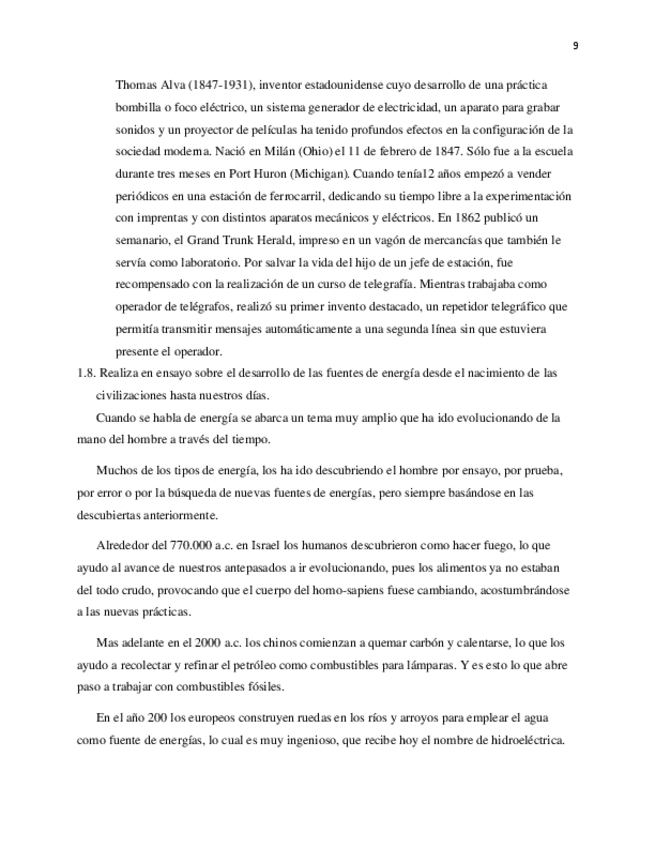 9

Thomas Alva (1847-1931), inventor estadounidense cuyo desarrollo de una práctica bombilla o foco eléctrico, un sistema generador de electricidad, un aparato para grabar sonidos y un proyector de películas ha tenido profundos efectos en la configuración de la sociedad moderna. Nació en Milán (Ohio) el 11 de febrero de 1847. Sólo fue a la escuela durante tres meses en Port Huron (Michigan). Cuando tenía12 años empezó a vender periódicos en una estación de ferrocarril, dedicando su tiempo libre a la experimentación con imprentas y con distintos aparatos mecánicos y eléctricos. En 1862 publicó un semanario, el Grand Trunk Herald, impreso en un vagón de mercancías que también le servía como laboratorio. Por salvar la vida del hijo de un jefe de estación, fue recompensado con la realización de un curso de telegrafía. Mientras trabajaba como operador de telégrafos, realizó su primer invento destacado, un repetidor telegráfico que permitía transmitir mensajes automáticamente a una segunda línea sin que estuviera presente el operador.

1.8. Realiza en ensayo sobre el desarrollo de las fuentes de energía desde el nacimiento de las civilizaciones hasta nuestros días.

Cuando se habla de energía se abarca un tema muy amplio que ha ido evolucionando de la mano del hombre a través del tiempo.

Muchos de los tipos de energía, los ha ido descubriendo el hombre por ensayo, por prueba, por error o por la búsqueda de nuevas fuentes de energías, pero siempre basándose en las descubiertas anteriormente.

Alrededor del 770.000 a.c. en Israel los humanos descubrieron como hacer fuego, lo que ayudo al avance de nuestros antepasados a ir evolucionando, pues los alimentos ya no estaban del todo crudo, provocando que el cuerpo del homo-sapiens fuese cambiando, acostumbrándose a las nuevas prácticas.

Mas adelante en el 2000 a.c. los chinos comienzan a quemar carbón y calentarse, lo que los ayudo a recolectar y refinar el petróleo como combustibles para lámparas. Y es esto lo que abre paso a trabajar con combustibles fósiles.

En el año 200 los europeos construyen ruedas en los ríos y arroyos para emplear el agua como fuente de energías, lo cual es muy ingenioso, que recibe hoy el nombre de hidroeléctrica.